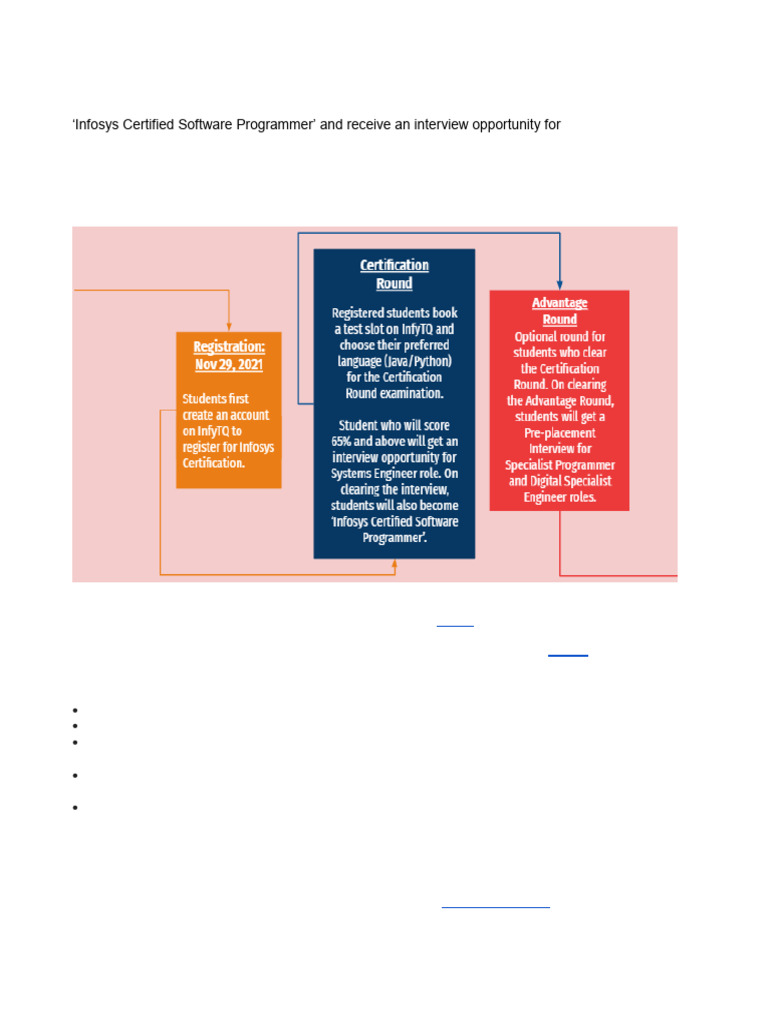 'Infosys Certified Software Programmer' and receive an interview opportunity for

Registration: Nov 29, 2021

Students first create an account on InfyTQ to register for Infosys Certification.

Certification Round

Registered students book a test slot on InfyTQ and choose their preferred language (Java/Python) for the Certification Round examination.

Student who will score 65% and above will get an interview opportunity for Systems Engineer role. On clearing the interview, students will also become 'Infosys Certified Software Programmer'.

Advantage Round

Optional round for students who clear the Certification Round. On clearing the Advantage Round, students will get a Pre-placement Interview for Specialist Programmer and Digital Specialist Engineer roles.